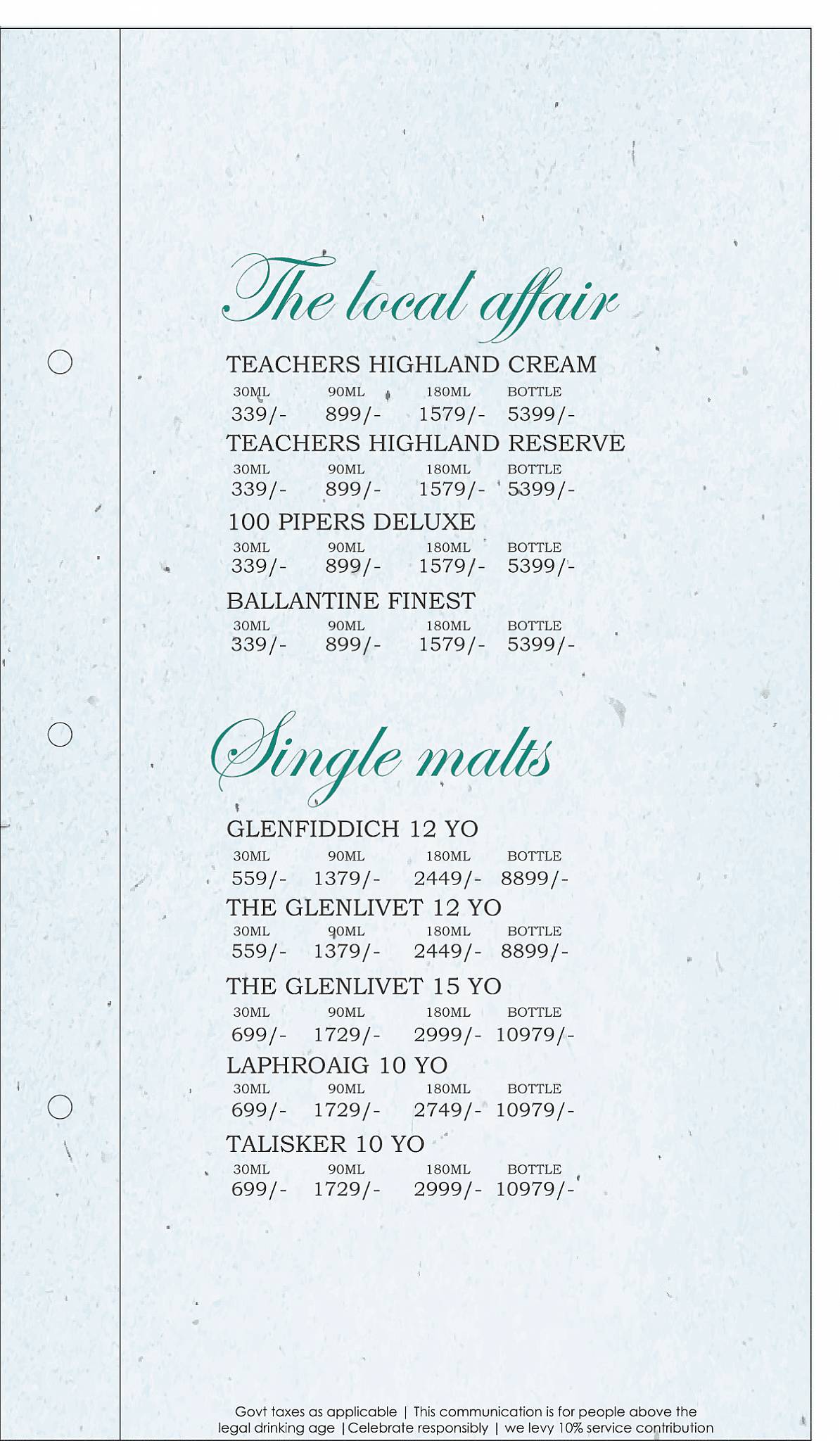 The local affair

TEACHERS HIGHLAND CREAM

| 30ML | 90ML | 180ML | BOTTLE |
|---|---|---|---|
| 339/- | 899/- | 1579/- | 5399/- |

TEACHERS HIGHLAND RESERVE

| 30ML | 90ML | 180ML | BOTTLE |
|---|---|---|---|
| 339/- | 899/- | 1579/- | 5399/- |

100 PIPERS DELUXE

| 30ML | 90ML | 180ML | BOTTLE |
|---|---|---|---|
| 339/- | 899/- | 1579/- | 5399/- |

BALLANTINE FINEST

| 30ML | 90ML | 180ML | BOTTLE |
|---|---|---|---|
| 339/- | 899/- | 1579/- | 5399/- |

Single malts

GLENFIDDICH 12 YO

| 30ML | 90ML | 180ML | BOTTLE |
|---|---|---|---|
| 559/- | 1379/- | 2449/- | 8899/- |

THE GLENLIVET 12 YO

| 30ML | 90ML | 180ML | BOTTLE |
|---|---|---|---|
| 559/- | 1379/- | 2449/- | 8899/- |

THE GLENLIVET 15 YO

| 30ML | 90ML | 180ML | BOTTLE |
|---|---|---|---|
| 699/- | 1729/- | 2999/- | 10979/- |

LAPHROAIG 10 YO

| 30ML | 90ML | 180ML | BOTTLE |
|---|---|---|---|
| 699/- | 1729/- | 2749/- | 10979/- |

TALISKER 10 YO

| 30ML | 90ML | 180ML | BOTTLE |
|---|---|---|---|
| 699/- | 1729/- | 2999/- | 10979/- |

Govt taxes as applicable | This communication is for people above the legal drinking age |Celebrate responsibly | we levy 10% service contribution